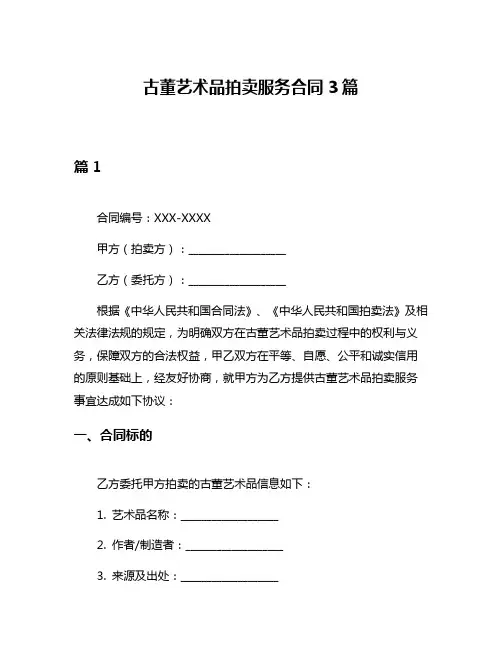 古董艺术品拍卖服务合同 3 篇

篇 1

合同编号：XXX-XXXX

甲方（拍卖方）：__________________

乙方（委托方）：__________________

根据《中华人民共和国合同法》、《中华人民共和国拍卖法》及相关法律法规的规定，为明确双方在古董艺术品拍卖过程中的权利与义务，保障双方的合法权益，甲乙双方在平等、自愿、公平和诚实信用的原则基础上，经友好协商，就甲方为乙方提供古董艺术品拍卖服务事宜达成如下协议：

一、合同标的

乙方委托甲方拍卖的古董艺术品信息如下：

1. 艺术品名称：__________________

2. 作者/制造者：__________________

3. 来源及出处：__________________